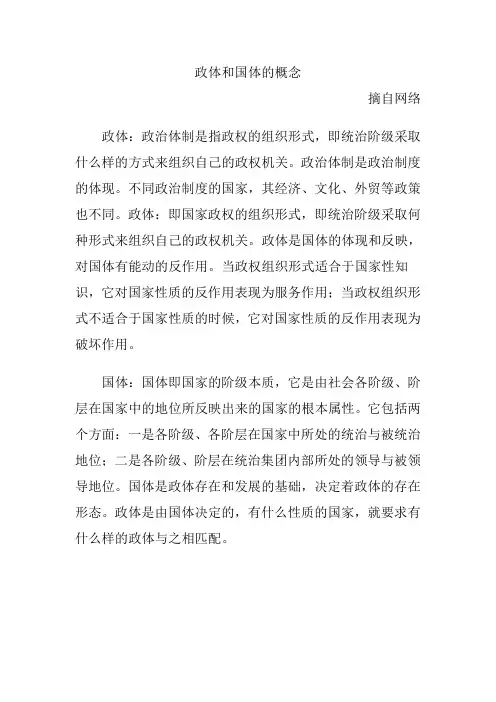 政体和国体的概念

摘自网络

政体：政治体制是指政权的组织形式，即统治阶级采取什么样的方式来组织自己的政权机关。政治体制是政治制度的体现。不同政治制度的国家，其经济、文化、外贸等政策也不同。政体：即国家政权的组织形式，即统治阶级采取何种形式来组织自己的政权机关。政体是国体的体现和反映，对国体有能动的反作用。当政权组织形式适合于国家性知识，它对国家性质的反作用表现为服务作用；当政权组织形式不适合于国家性质的时候，它对国家性质的反作用表现为破坏作用。

国体：国体即国家的阶级本质，它是由社会各阶级、阶层在国家中的地位所反映出来的国家的根本属性。它包括两个方面：一是各阶级、各阶层在国家中所处的统治与被统治地位；二是各阶级、阶层在统治集团内部所处的领导与被领导地位。国体是政体存在和发展的基础，决定着政体的存在形态。政体是由国体决定的，有什么性质的国家，就要求有什么样的政体与之相匹配。